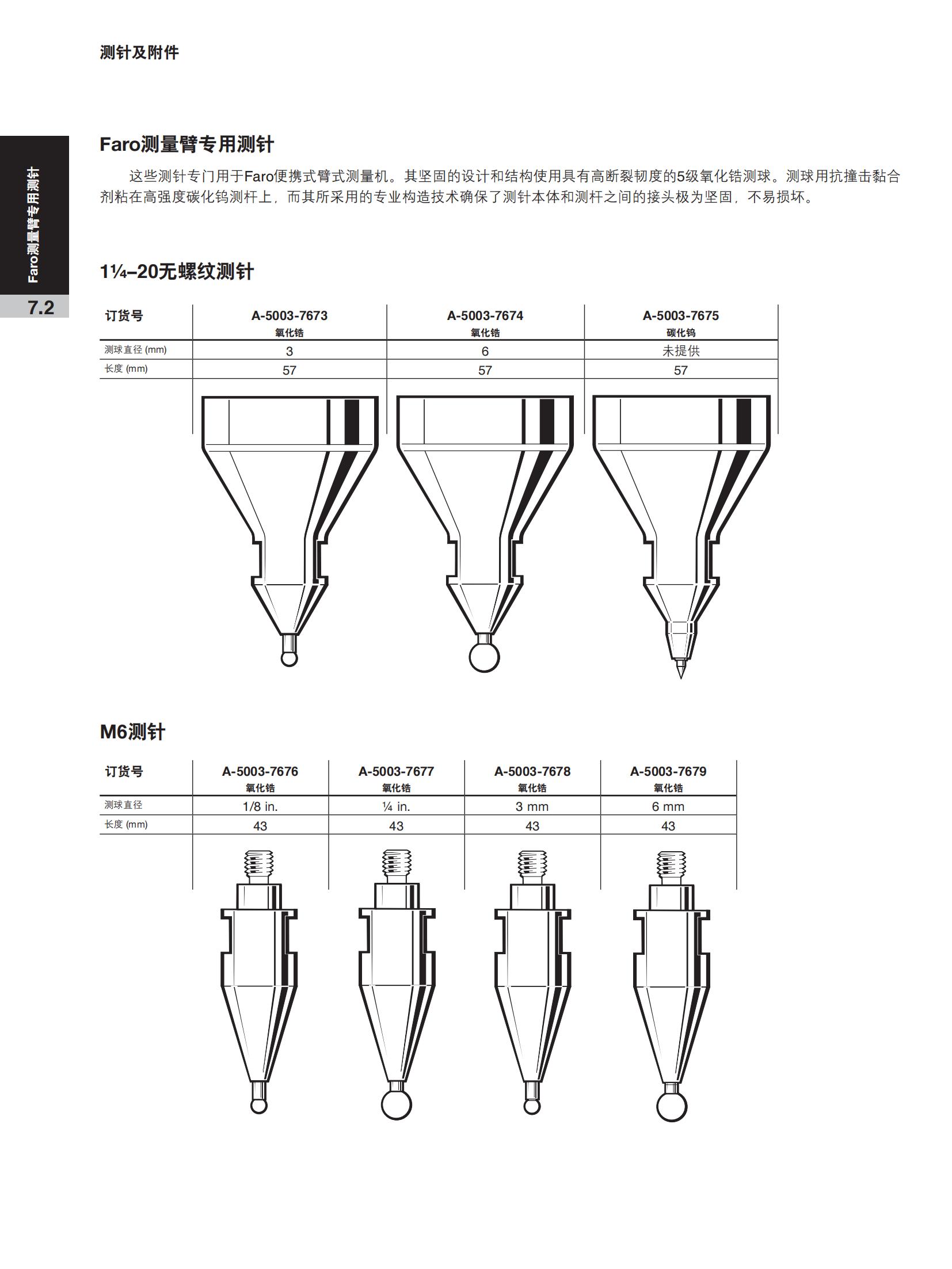 测针及附件

Faro测量臂专用测针

7.2

Faro测量臂专用测针

这些测针专门用于Faro便携式臂式测量机。其坚固的设计和结构使用具有高断裂韧度的5级氧化锆测球。测球用抗撞击黏合剂粘在高强度碳化钨测杆上，而其所采用的专业构造技术确保了测针本体和测杆之间的接头极为坚固，不易损坏。

1¼–20无螺纹测针

| 订货号 | A-5003-7673 氧化锆 | A-5003-7674 氧化锆 | A-5003-7675 碳化钨 |
|---|---|---|---|
| 测球直径 (mm) | 3 | 6 | 未提供 |
| 长度 (mm) | 57 | 57 | 57 |

M6测针

| 订货号 | A-5003-7676 氧化锆 | A-5003-7677 氧化锆 | A-5003-7678 氧化锆 | A-5003-7679 氧化锆 |
|---|---|---|---|---|
| 测球直径 | 1/8 in. | ¼ in. | 3 mm | 6 mm |
| 长度 (mm) | 43 | 43 | 43 | 43 |